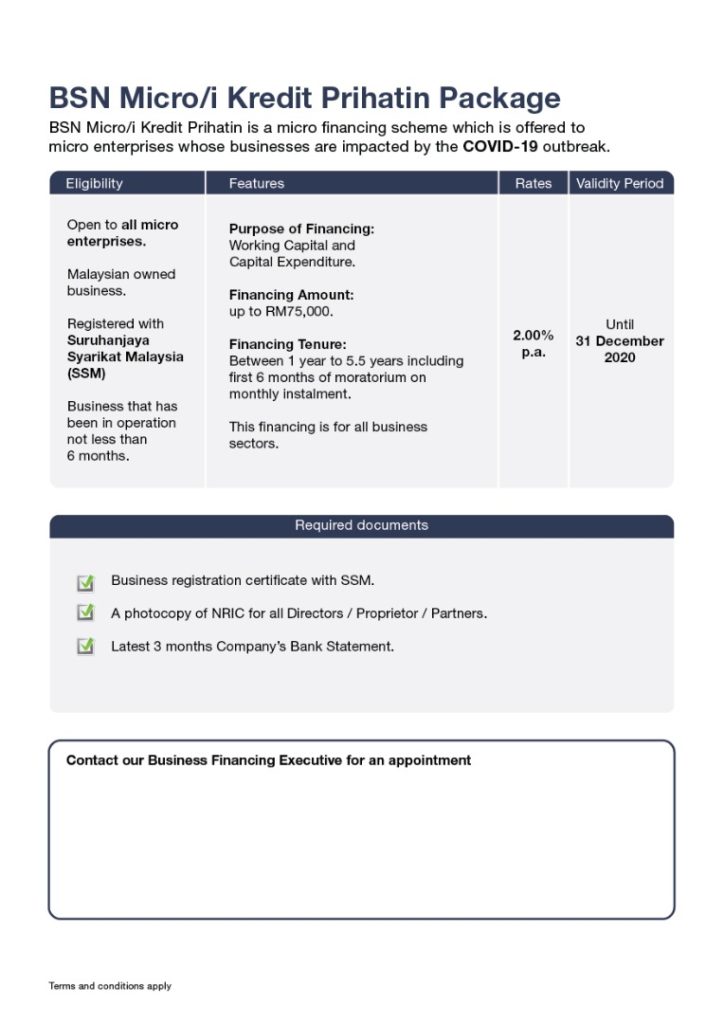 BSN Micro/i Kredit Prihatin Package

BSN Micro/i Kredit Prihatin is a micro financing scheme which is offered to micro enterprises whose businesses are impacted by the COVID-19 outbreak.

| Eligibility | Features | Rates | Validity Period |
|---|---|---|---|
| Open to all micro enterprises. Malaysian owned business. Registered with Suruhanjaya Syarikat Malaysia (SSM) Business that has been in operation not less than 6 months. | Purpose of Financing: Working Capital and Capital Expenditure. Financing Amount: up to RM75,000. Financing Tenure: Between 1 year to 5.5 years including first 6 months of moratorium on monthly instalment. This financing is for all business sectors. | 2.00% p.a. | Until 31 December 2020 |

Required documents

Business registration certificate with SSM.

A photocopy of NRIC for all Directors / Proprietor / Partners.

Latest 3 months Company's Bank Statement.

Contact our Business Financing Executive for an appointment

Terms and conditions apply